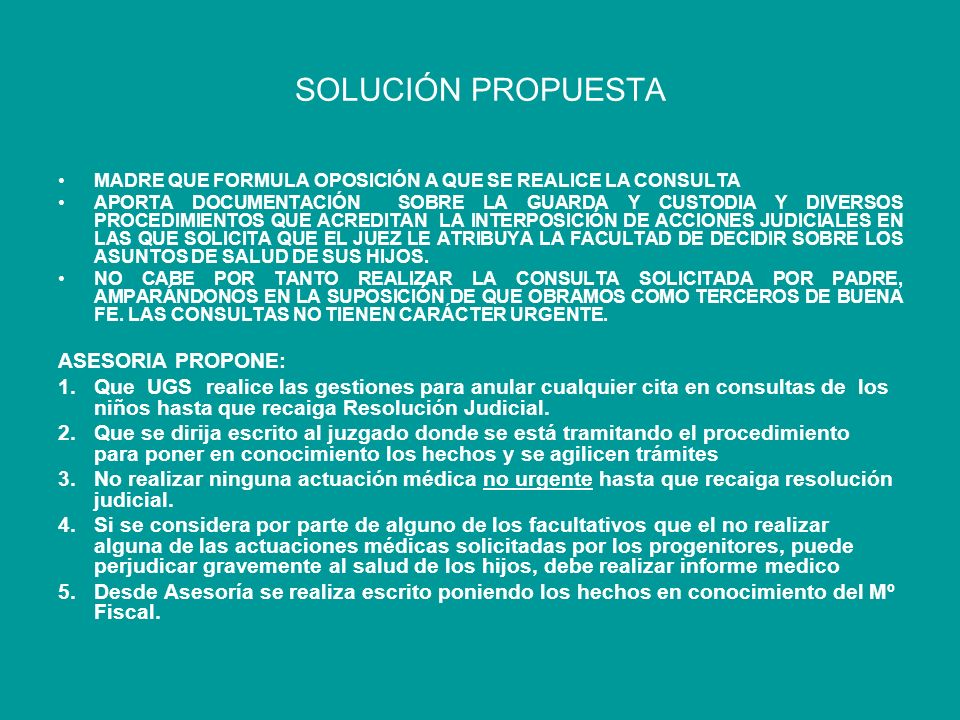 SOLUCIÓN PROPUESTA

• MADRE QUE FORMULA OPOSICIÓN A QUE SE REALICE LA CONSULTA
• APORTA DOCUMENTACIÓN SOBRE LA GUARDA Y CUSTODIA Y DIVERSOS PROCEDIMIENTOS QUE ACREDITAN LA INTERPOSICIÓN DE ACCIONES JUDICIALES EN LAS QUE SOLICITA QUE EL JUEZ LE ATRIBUYA LA FACULTAD DE DECIDIR SOBRE LOS ASUNTOS DE SALUD DE SUS HIJOS.
• NO CABE POR TANTO REALIZAR LA CONSULTA SOLICITADA POR PADRE, AMPARÁNDONOS EN LA SUPOSICIÓN DE QUE OBRAMOS COMO TERCEROS DE BUENA FE. LAS CONSULTAS NO TIENEN CARÁCTER URGENTE.

ASESORIA PROPONE:
1. Que UGS realice las gestiones para anular cualquier cita en consultas de los niños hasta que recaiga Resolución Judicial.
2. Que se dirija escrito al juzgado donde se está tramitando el procedimiento para poner en conocimiento los hechos y se agilicen trámites
3. No realizar ninguna actuación médica no urgente hasta que recaiga resolución judicial.
4. Si se considera por parte de alguno de los facultativos que el no realizar alguna de las actuaciones médicas solicitadas por los progenitores, puede perjudicar gravemente al salud de los hijos, debe realizar informe medico
5. Desde Asesoría se realiza escrito poniendo los hechos en conocimiento del Mº Fiscal.